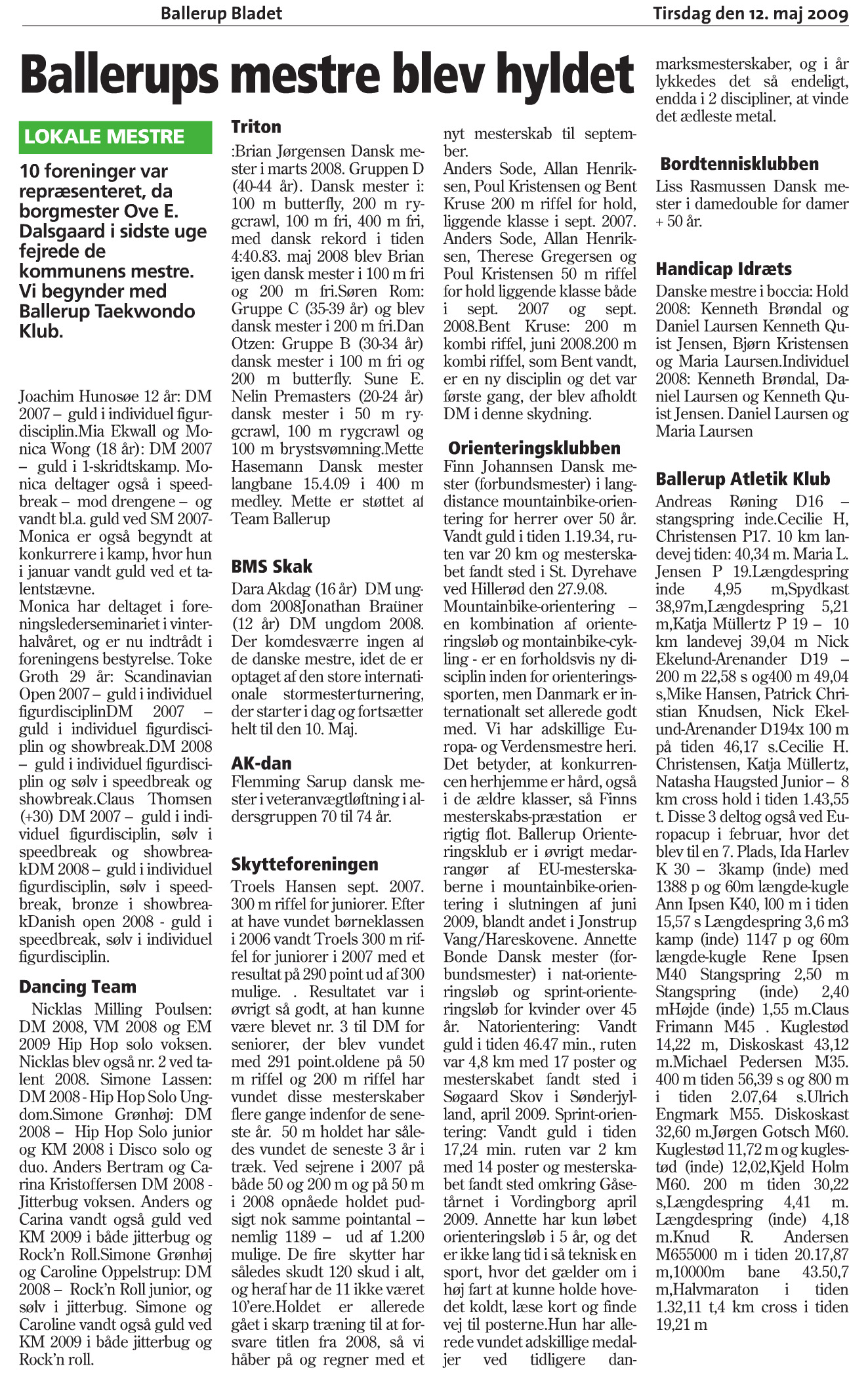 Ballerup Bladet

Tirsdag den 12. maj 2009

Ballerups mestre blev hyldet

LOKALE MESTRE

10 foreninger var repræsenteret, da borgmester Ove E. Dalsgaard i sidste uge fejrede de kommunens mestre. Vi begynder med Ballerup Taekwondo Klub.

Joachim Hunosøe 12 år: DM 2007 – guld i individuel figurdisciplin.Mia Ekwall og Monica Wong (18 år): DM 2007 – guld i 1-skridtskamp. Monica deltager også i speedbreak – mod drengene – og vandt bl.a. guld ved SM 2007- Monica er også begyndt at konkurrere i kamp, hvor hun i januar vandt guld ved et talentstævne.
Monica har deltaget i foreningslederseminariet i vinterhalvåret, og er nu indtrådt i foreningens bestyrelse. Toke Groth 29 år: Scandinavian Open 2007 – guld i individuel figurdisciplinDM 2007 – guld i individuel figurdisciplin og showbreak.DM 2008 – guld i individuel figurdisciplin og sølv i speedbreak og showbreak.Claus Thomsen (+30) DM 2007 – guld i individuel figurdisciplin, sølv i speedbreak og showbreakDM 2008 – guld i individuel figurdisciplin, sølv i speedbreak, bronze i showbreakDanish open 2008 - guld i speedbreak, sølv i individuel figurdisciplin.

Dancing Team
Nicklas Milling Poulsen: DM 2008, VM 2008 og EM 2009 Hip Hop solo voksen. Nicklas blev også nr. 2 ved talent 2008. Simone Lassen: DM 2008 - Hip Hop Solo Ungdom.Simone Grønhøj: DM 2008 – Hip Hop Solo junior og KM 2008 i Disco solo og duo. Anders Bertram og Carina Kristoffersen DM 2008 - Jitterbug voksen. Anders og Carina vandt også guld ved KM 2009 i både jitterbug og Rock'n Roll.Simone Grønhøj og Caroline Oppelstrup: DM 2008 – Rock'n Roll junior, og sølv i jitterbug. Simone og Caroline vandt også guld ved KM 2009 i både jitterbug og Rock'n roll.

Triton
:Brian Jørgensen Dansk mester i marts 2008. Gruppen D (40-44 år). Dansk mester i: 100 m butterfly, 200 m rygcrawl, 100 m fri, 400 m fri, med dansk rekord i tiden 4:40.83. maj 2008 blev Brian igen dansk mester i 100 m fri og 200 m fri.Søren Rom: Gruppe C (35-39 år) og blev dansk mester i 200 m fri.Dan Otzen: Gruppe B (30-34 år) dansk mester i 100 m fri og 200 m butterfly. Sune E. Nelin Premasters (20-24 år) dansk mester i 50 m rygcrawl, 100 m rygcrawl og 100 m brystsvømning.Mette Hasemann Dansk mester langbane 15.4.09 i 400 m medley. Mette er støttet af Team Ballerup

BMS Skak
Dara Akdag (16 år) DM ungdom 2008Jonathan Braüner (12 år) DM ungdom 2008. Der komdesværre ingen af de danske mestre, idet de er optaget af den store internationale stormesterturnering, der starter i dag og fortsætter helt til den 10. Maj.

AK-dan
Flemming Sarup dansk mester i veteranvægtløftning i aldersgruppen 70 til 74 år.

Skytteforeningen
Troels Hansen sept. 2007. 300 m riffel for juniorer. Efter at have vundet børneklassen i 2006 vandt Troels 300 m riffel for juniorer i 2007 med et resultat på 290 point ud af 300 mulige. . Resultatet var i øvrigt så godt, at han kunne være blevet nr. 3 til DM for seniorer, der blev vundet med 291 point.oldene på 50 m riffel og 200 m riffel har vundet disse mesterskaber flere gange indenfor de seneste år. 50 m holdet har således vundet de seneste 3 år i træk. Ved sejrene i 2007 på både 50 og 200 m og på 50 m i 2008 opnåede holdet pudsigt nok samme pointantal – nemlig 1189 – ud af 1.200 mulige. De fire skytter har således skudt 120 skud i alt, og heraf har de 11 ikke været 10'ere.Holdet er allerede gået i skarp træning til at forsvare titlen fra 2008, så vi håber på og regner med et nyt mesterskab til september.
Anders Sode, Allan Henriksen, Poul Kristensen og Bent Kruse 200 m riffel for hold, liggende klasse i sept. 2007. Anders Sode, Allan Henriksen, Therese Gregersen og Poul Kristensen 50 m riffel for hold liggende klasse både i sept. 2007 og sept. 2008.Bent Kruse: 200 m kombi riffel, juni 2008.200 m kombi riffel, som Bent vandt, er en ny disciplin og det var første gang, der blev afholdt DM i denne skydning.

Orienteringsklubben
Finn Johannsen Dansk mester (forbundsmester) i langdistance mountainbike-orientering for herrer over 50 år. Vandt guld i tiden 1.19.34, ruten var 20 km og mesterskabet fandt sted i St. Dyrehave ved Hillerød den 27.9.08.
Mountainbike-orientering – en kombination af orienteringsløb og montainbike-cykling - er en forholdsvis ny disciplin inden for orienteringssporten, men Danmark er internationalt set allerede godt med. Vi har adskillige Europa- og Verdensmestre heri. Det betyder, at konkurrencen herhjemme er hård, også i de ældre klasser, så Finns mesterskabs-præstation er rigtig flot. Ballerup Orienteringsklub er i øvrigt medarrangør af EU-mesterskaberne i mountainbike-orientering i slutningen af juni 2009, blandt andet i Jonstrup Vang/Hareskovene. Annette Bonde Dansk mester (forbundsmester) i nat-orienteringsløb og sprint-orienteringsløb for kvinder over 45 år. Natorientering: Vandt guld i tiden 46.47 min., ruten var 4,8 km med 17 poster og mesterskabet fandt sted i Søgaard Skov i Sønderjylland, april 2009. Sprint-orientering: Vandt guld i tiden 17,24 min. ruten var 2 km med 14 poster og mesterskabet fandt sted omkring Gåsetårnet i Vordingborg april 2009. Annette har kun løbet orienteringsløb i 5 år, og det er ikke lang tid i så teknisk en sport, hvor det gælder om i høj fart at kunne holde hovedet koldt, læse kort og finde vej til posterne.Hun har allerede vundet adskillige medaljer ved tidligere danmarksmesterskaber, og i år lykkedes det så endeligt, endda i 2 discipliner, at vinde det ædleste metal.

Bordtennisklubben
Liss Rasmussen Dansk mester i damedouble for damer + 50 år.

Handicap Idræts
Danske mestre i boccia: Hold 2008: Kenneth Brøndal og Daniel Laursen Kenneth Quist Jensen, Bjørn Kristensen og Maria Laursen.Individuel 2008: Kenneth Brøndal, Daniel Laursen og Kenneth Quist Jensen. Daniel Laursen og Maria Laursen

Ballerup Atletik Klub
Andreas Røning D16 – stangspring inde.Cecilie H, Christensen P17. 10 km landevej tiden: 40,34 m. Maria L. Jensen P 19.Længdespring inde 4,95 m,Spydkast 38,97m,Længdespring 5,21 m,Katja Müllertz P 19 – 10 km landevej 39,04 m Nick Ekelund-Arenander D19 – 200 m 22,58 s og400 m 49,04 s,Mike Hansen, Patrick Christian Knudsen, Nick Ekelund-Arenander D194x 100 m på tiden 46,17 s.Cecilie H. Christensen, Katja Müllertz, Natasha Haugsted Junior – 8 km cross hold i tiden 1.43,55 t. Disse 3 deltog også ved Europacup i februar, hvor det blev til en 7. Plads, Ida Harlev K 30 – 3kamp (inde) med 1388 p og 60m længde-kugle Ann Ipsen K40, 100 m i tiden 15,57 s Længdespring 3,6 m3 kamp (inde) 1147 p og 60m længde-kugle Rene Ipsen M40 Stangspring 2,50 m Stangspring (inde) 2,40 mHøjde (inde) 1,55 m.Claus Frimann M45 . Kuglestød 14,22 m, Diskoskast 43,12 m.Michael Pedersen M35. 400 m tiden 56,39 s og 800 m i tiden 2.07,64 s.Ulrich Engmark M55. Diskoskast 32,60 m.Jørgen Gotsch M60. Kuglestød 11,72 m og kuglestød (inde) 12,02,Kjeld Holm M60. 200 m tiden 30,22 s,Længdespring 4,41 m. Længdespring (inde) 4,18 m.Knud R. Andersen M655000 m i tiden 20.17,87 m,10000m bane 43.50,7 m,Halvmaraton i tiden 1.32,11 t,4 km cross i tiden 19,21 m